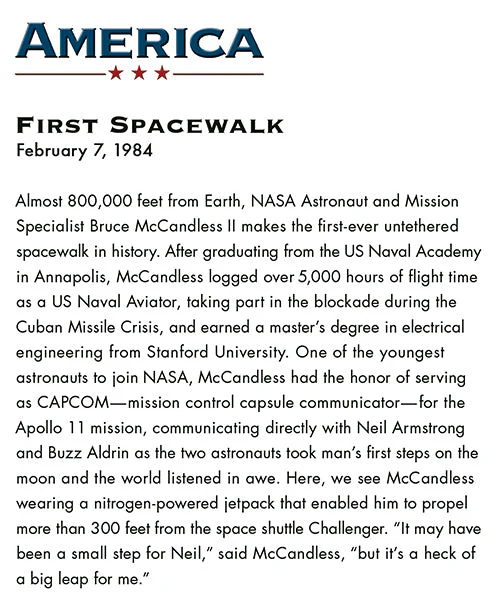 AMERICA
★★★

FIRST SPACEWALK
February 7, 1984

Almost 800,000 feet from Earth, NASA Astronaut and Mission Specialist Bruce McCandless II makes the first-ever untethered spacewalk in history. After graduating from the US Naval Academy in Annapolis, McCandless logged over 5,000 hours of flight time as a US Naval Aviator, taking part in the blockade during the Cuban Missile Crisis, and earned a master's degree in electrical engineering from Stanford University. One of the youngest astronauts to join NASA, McCandless had the honor of serving as CAPCOM—mission control capsule communicator—for the Apollo 11 mission, communicating directly with Neil Armstrong and Buzz Aldrin as the two astronauts took man's first steps on the moon and the world listened in awe. Here, we see McCandless wearing a nitrogen-powered jetpack that enabled him to propel more than 300 feet from the space shuttle Challenger. "It may have been a small step for Neil," said McCandless, "but it's a heck of a big leap for me."